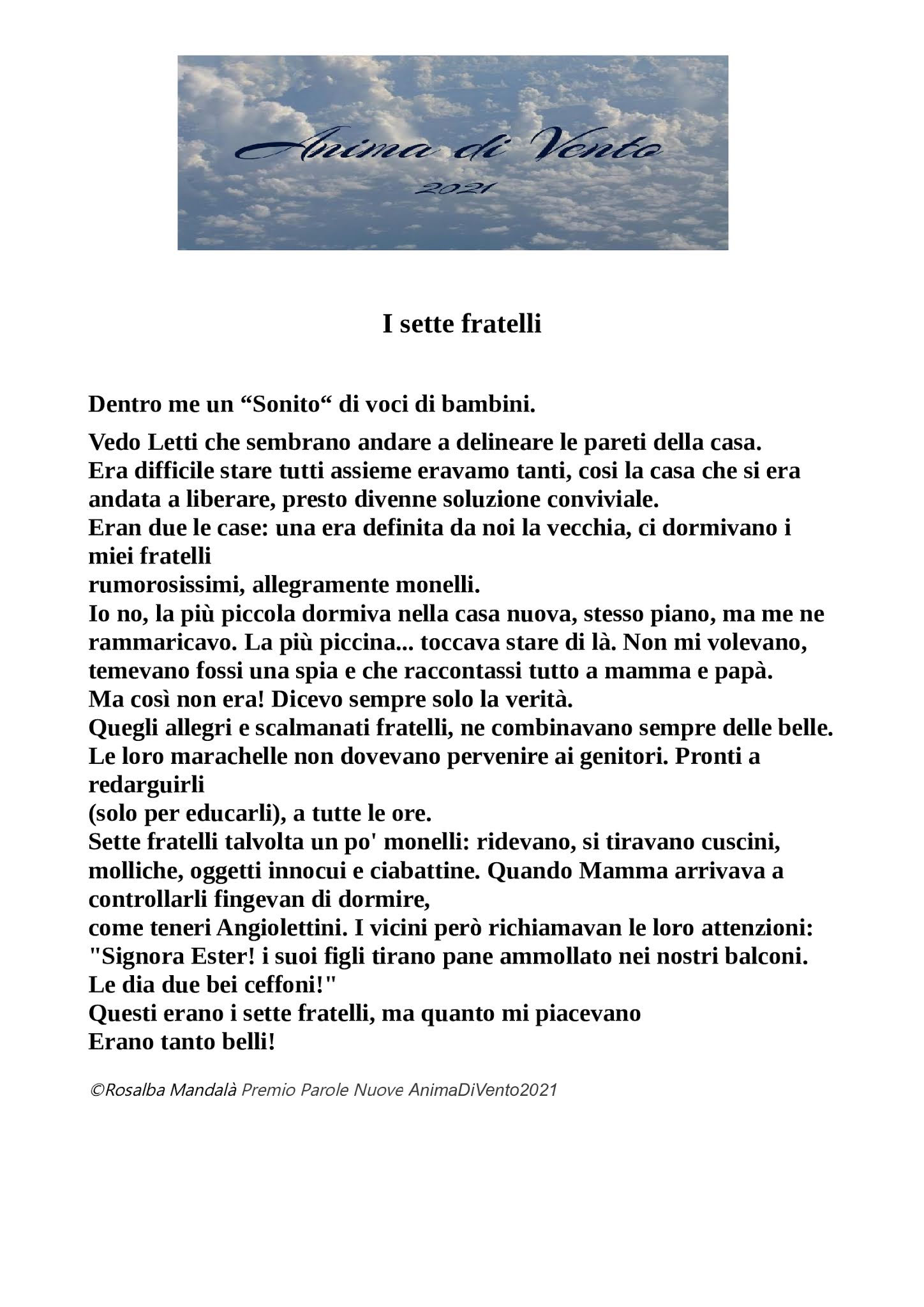 Anima di Vento
2021

I sette fratelli

Dentro me un “Sonito“ di voci di bambini.

Vedo Letti che sembrano andare a delineare le pareti della casa.
Era difficile stare tutti assieme eravamo tanti, cosi la casa che si era andata a liberare, presto divenne soluzione conviviale.
Eran due le case: una era definita da noi la vecchia, ci dormivano i miei fratelli
rumorosissimi, allegramente monelli.
Io no, la più piccola dormiva nella casa nuova, stesso piano, ma me ne rammaricavo. La più piccina... toccava stare di là. Non mi volevano, temevano fossi una spia e che raccontassi tutto a mamma e papà.
Ma così non era! Dicevo sempre solo la verità.
Quegli allegri e scalmanati fratelli, ne combinavano sempre delle belle.
Le loro marachelle non dovevano pervenire ai genitori. Pronti a redarguirli
(solo per educarli), a tutte le ore.
Sette fratelli talvolta un po' monelli: ridevano, si tiravano cuscini, molliche, oggetti innocui e ciabattine. Quando Mamma arrivava a controllarli fingevan di dormire,
come teneri Angiolettini. I vicini però richiamavan le loro attenzioni:
"Signora Ester! i suoi figli tirano pane ammollato nei nostri balconi. Le dia due bei ceffoni!"
Questi erano i sette fratelli, ma quanto mi piacevano
Erano tanto belli!

©Rosalba Mandalà Premio Parole Nuove AnimaDiVento2021